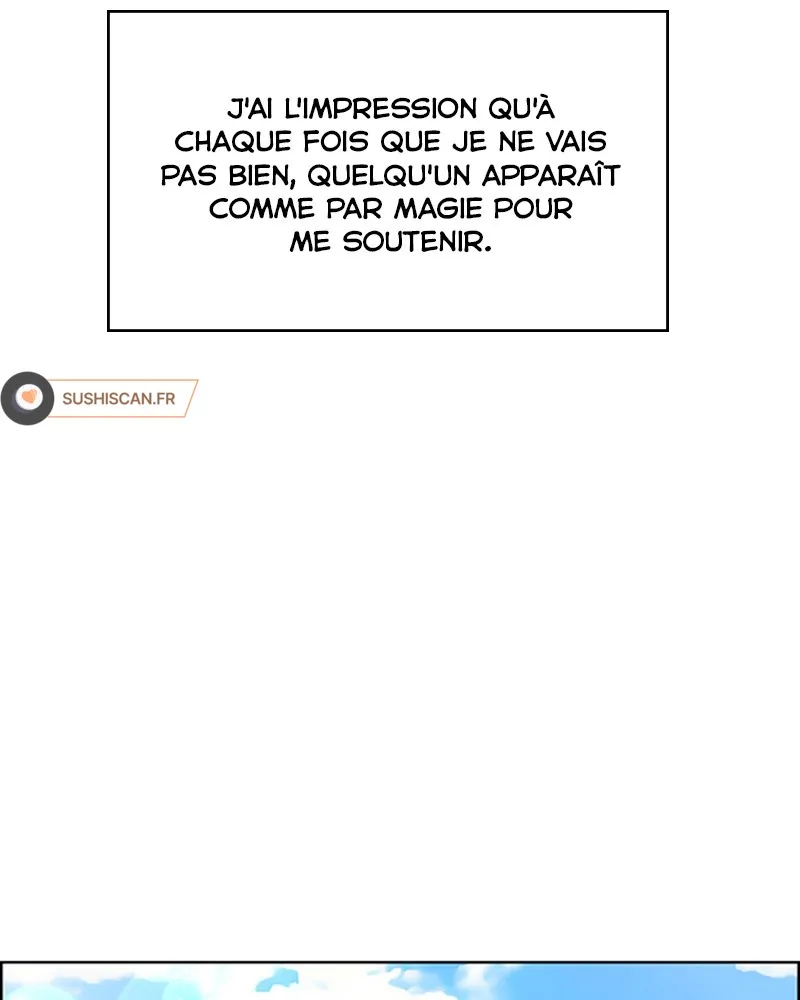 J'AI L'IMPRESSION QU'À CHAQUE FOIS QUE JE NE VAIS PAS BIEN, QUELQU'UN APPARAÎT COMME PAR MAGIE POUR ME SOUTENIR.

SUSHISCAN.FR